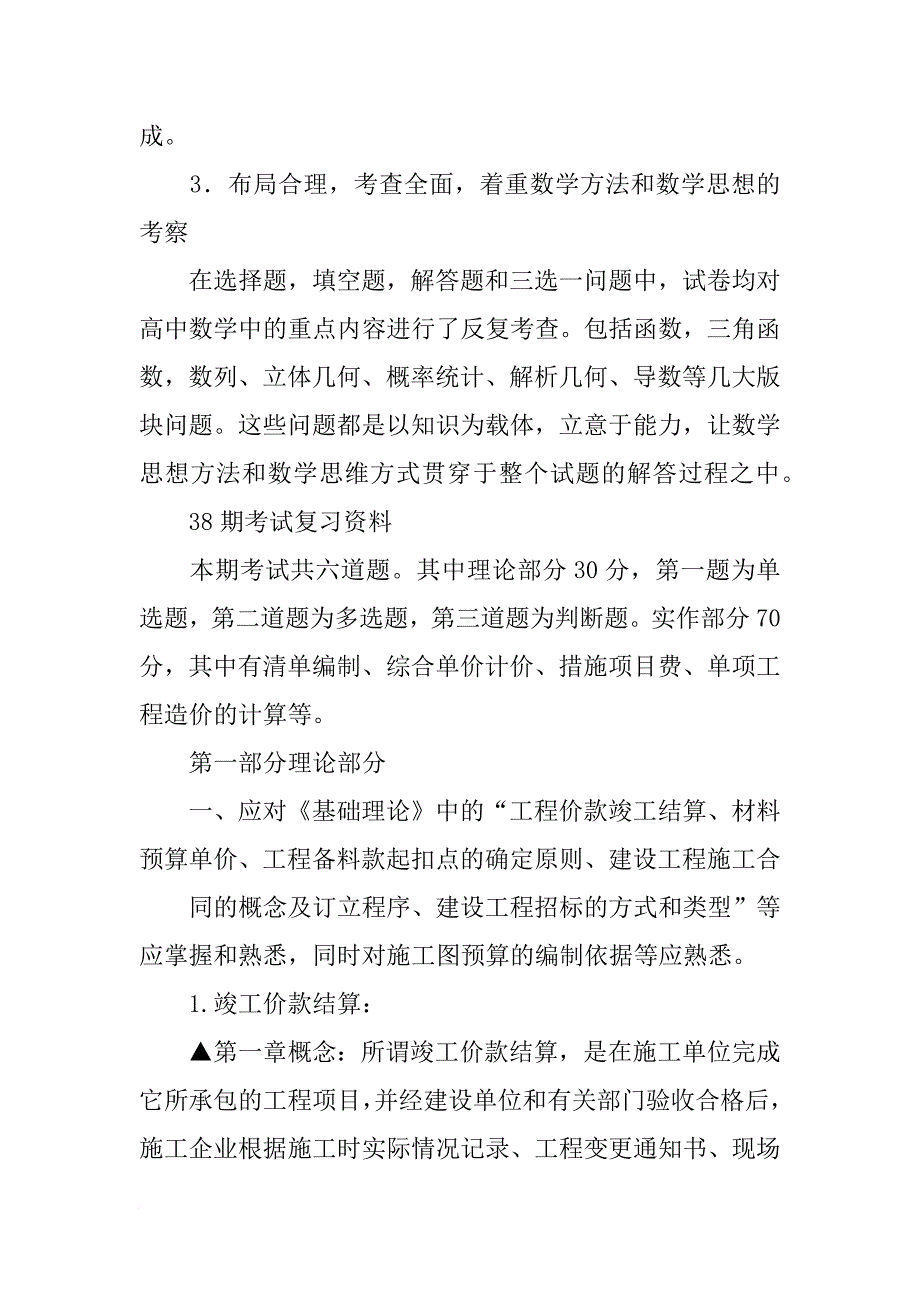 成。

3．布局合理，考查全面，着重数学方法和数学思想的考察

在选择题，填空题，解答题和三选一问题中，试卷均对高中数学中的重点内容进行了反复考查。包括函数，三角函数，数列、立体几何、概率统计、解析几何、导数等几大版块问题。这些问题都是以知识为载体，立意于能力，让数学思想方法和数学思维方式贯穿于整个试题的解答过程之中。

38 期考试复习资料

本期考试共六道题。其中理论部分 30 分，第一题为单选题，第二道题为多选题，第三道题为判断题。实作部分 70 分，其中有清单编制、综合单价计价、措施项目费、单项工程造价的计算等。

第一部分理论部分

一、应对《基础理论》中的“工程价款竣工结算、材料预算单价、工程备料款起扣点的确定原则、建设工程施工合

同的概念及订立程序、建设工程招标的方式和类型”等应掌握和熟悉，同时对施工图预算的编制依据等应熟悉。

1.竣工价款结算：

▲第一章概念：所谓竣工价款结算，是在施工单位完成它所承包的工程项目，并经建设单位和有关部门验收合格后，施工企业根据施工时实际情况记录、工程变更通知书、现场